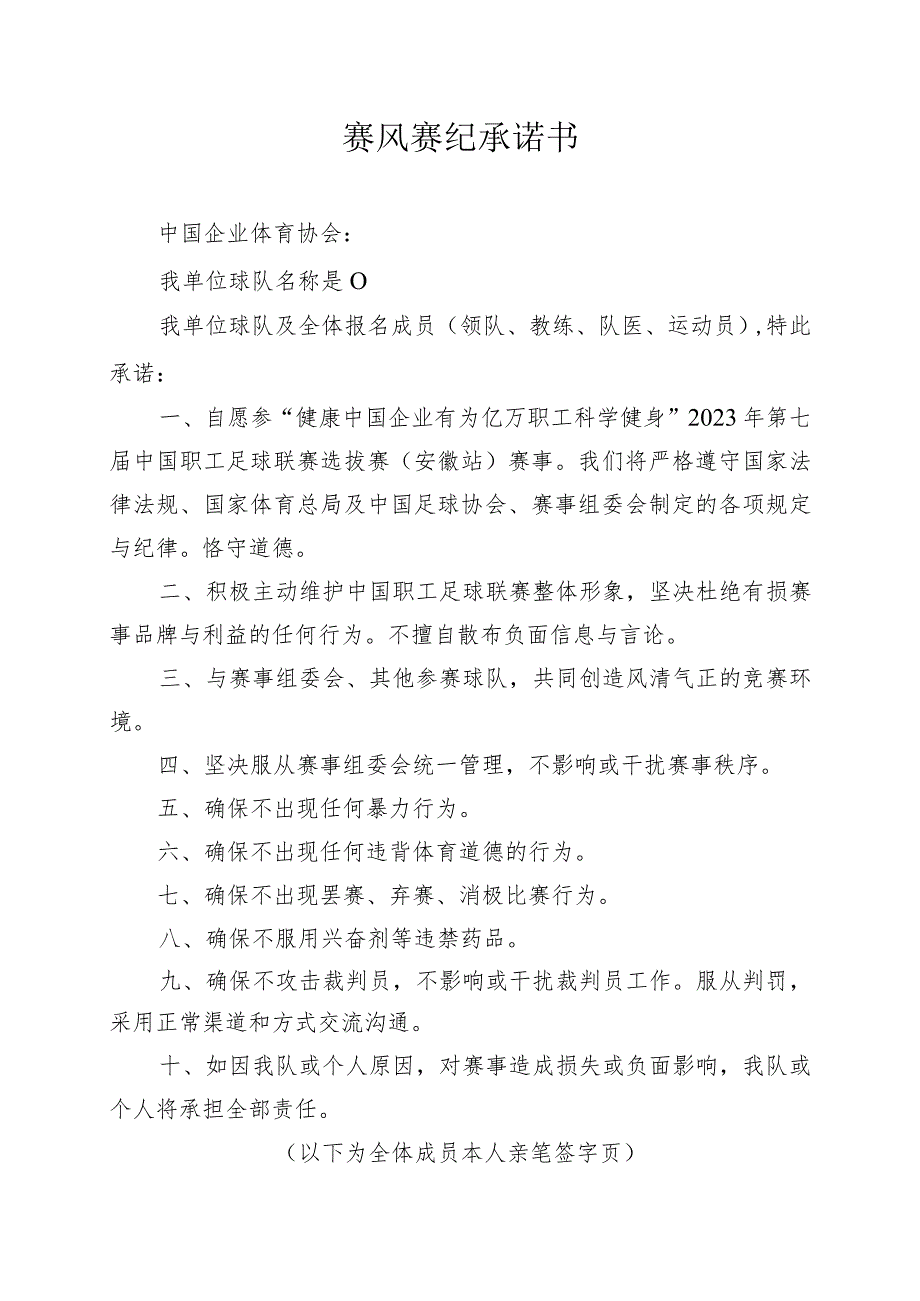 赛风赛纪承诺书

中国企业体育协会：

我单位球队名称是O

我单位球队及全体报名成员（领队、教练、队医、运动员），特此承诺：

一、自愿参“健康中国企业有为亿万职工科学健身”2023年第七届中国职工足球联赛选拔赛（安徽站）赛事。我们将严格遵守国家法律法规、国家体育总局及中国足球协会、赛事组委会制定的各项规定与纪律。恪守道德。

二、积极主动维护中国职工足球联赛整体形象，坚决杜绝有损赛事品牌与利益的任何行为。不擅自散布负面信息与言论。

三、与赛事组委会、其他参赛球队，共同创造风清气正的竞赛环境。

四、坚决服从赛事组委会统一管理，不影响或干扰赛事秩序。

五、确保不出现任何暴力行为。

六、确保不出现任何违背体育道德的行为。

七、确保不出现罢赛、弃赛、消极比赛行为。

八、确保不服用兴奋剂等违禁药品。

九、确保不攻击裁判员，不影响或干扰裁判员工作。服从判罚，采用正常渠道和方式交流沟通。

十、如因我队或个人原因，对赛事造成损失或负面影响，我队或个人将承担全部责任。

（以下为全体成员本人亲笔签字页）